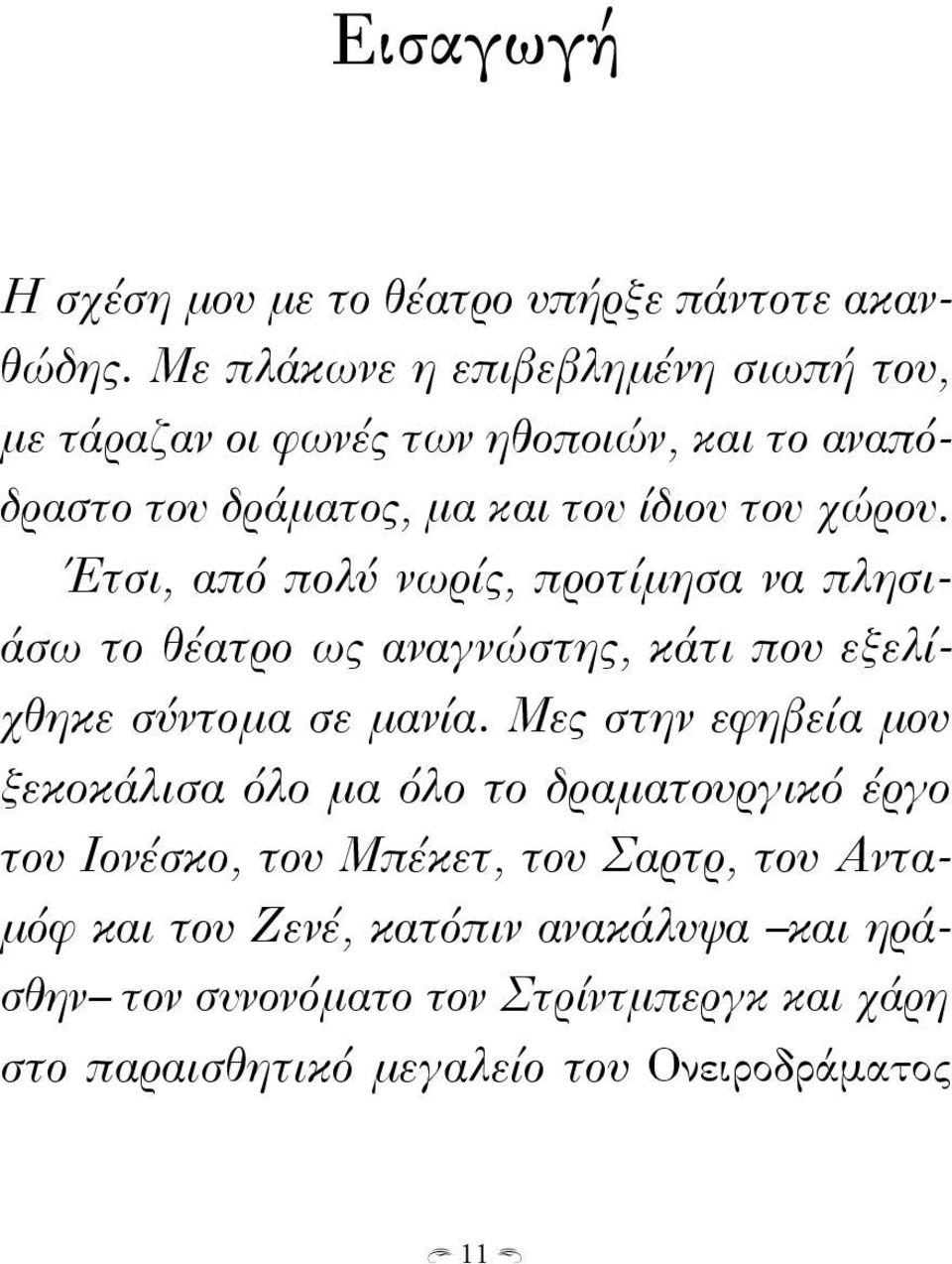 Εισαγωγή

Η σχέση μου με το θέατρο υπήρξε πάντοτε ακανθώδης. Με πλάκωνε η επιβεβλημένη σιωπή του, με τάραζαν οι φωνές των ηθοποιών, και το αναπόδραστο του δράματος, μα και του ίδιου του χώρου. Έτσι, από πολύ νωρίς, προτίμησα να πλησιάσω το θέατρο ως αναγνώστης, κάτι που εξελίχθηκε σύντομα σε μανία. Μες στην εφηβεία μου ξεκοκάλισα όλο μα όλο το δραματουργικό έργο του Ιονέσκο, του Μπέκετ, του Σαρτρ, του Ανταμόφ και του Ζενέ, κατόπιν ανακάλυψα –και ηράσθην– τον συνονόματο τον Στρίντμπεργκ και χάρη στο παραισθητικό μεγαλείο του Ονειροδράματος

11